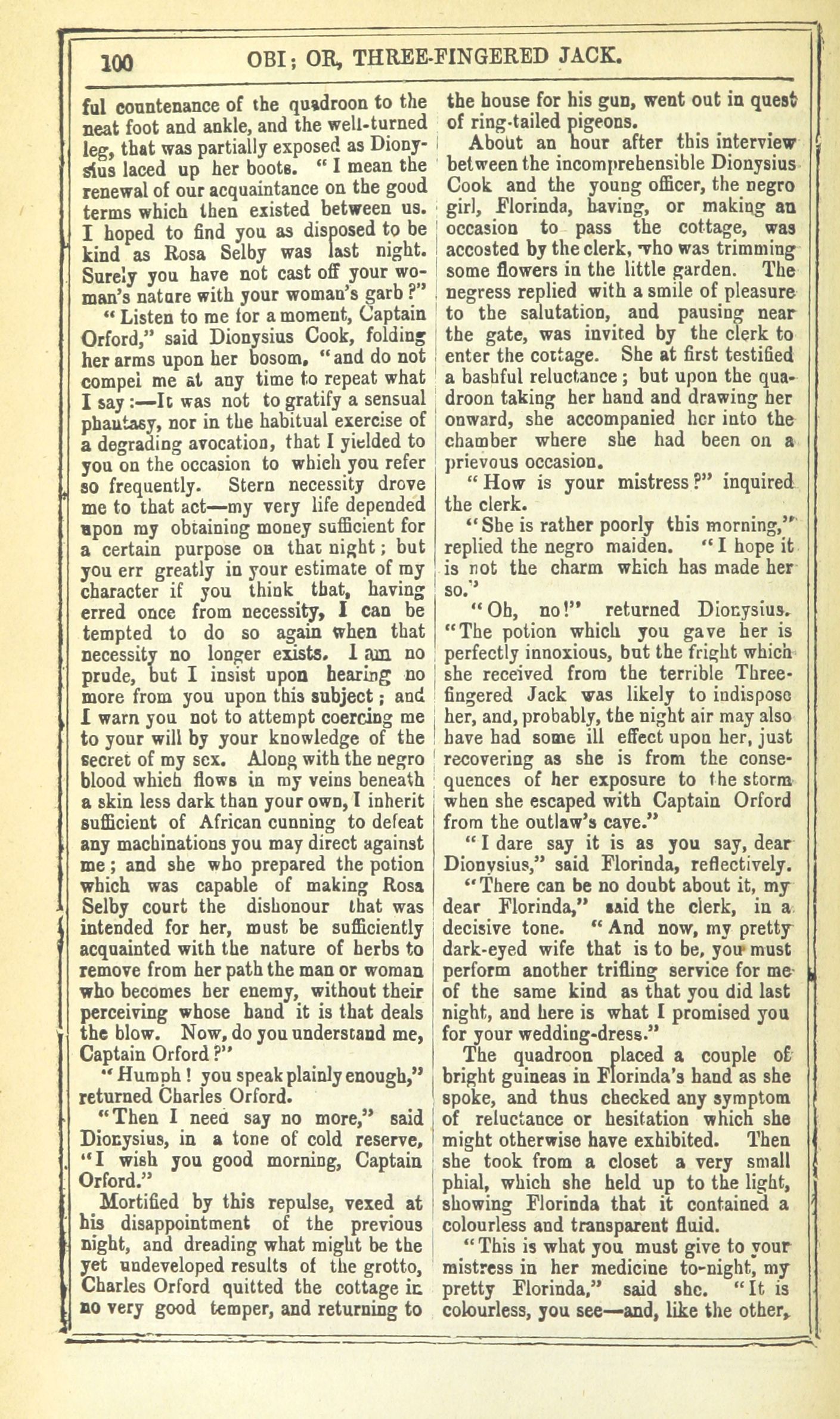 100 OBI; OR, THREE-FINGERED JACK.

ful countenance of the quadroon to the neat foot and ankle, and the well-turned leg, that was partially exposed as Dionysius laced up her boots. "I mean the renewal of our acquaintance on the good terms which then existed between us. I hoped to find you as disposed to be kind as Rosa Selby was last night. Surely you have not cast off your woman's nature with your woman's garb?"

"Listen to me for a moment, Captain Orford," said Dionysius Cook, folding her arms upon her bosom, "and do not compel me at any time to repeat what I say:—It was not to gratify a sensual phantasy, nor in the habitual exercise of a degrading avocation, that I yielded to you on the occasion to which you refer so frequently. Stern necessity drove me to that act—my very life depended upon my obtaining money sufficient for a certain purpose on that night; but you err greatly in your estimate of my character if you think that, having erred once from necessity, I can be tempted to do so again when that necessity no longer exists. I am no prude, but I insist upon hearing no more from you upon this subject; and I warn you not to attempt coercing me to your will by your knowledge of the secret of my sex. Along with the negro blood which flows in my veins beneath a skin less dark than your own, I inherit sufficient of African cunning to defeat any machinations you may direct against me; and she who prepared the potion which was capable of making Rosa Selby court the dishonour that was intended for her, must be sufficiently acquainted with the nature of herbs to remove from her path the man or woman who becomes her enemy, without their perceiving whose hand it is that deals the blow. Now, do you understand me, Captain Orford?"

"Humph! you speak plainly enough," returned Charles Orford.

"Then I need say no more," said Dionysius, in a tone of cold reserve, "I wish you good morning, Captain Orford."

Mortified by this repulse, vexed at his disappointment of the previous night, and dreading what might be the yet undeveloped results of the grotto, Charles Orford quitted the cottage in no very good temper, and returning to the house for his gun, went out in quest of ring-tailed pigeons.

About an hour after this interview between the incomprehensible Dionysius Cook and the young officer, the negro girl, Florinda, having, or making an occasion to pass the cottage, was accosted by the clerk, who was trimming some flowers in the little garden. The negress replied with a smile of pleasure to the salutation, and pausing near the gate, was invited by the clerk to enter the cottage. She at first testified a bashful reluctance; but upon the quadroon taking her hand and drawing her onward, she accompanied her into the chamber where she had been on a prievous occasion.

"How is your mistress?" inquired the clerk.

"She is rather poorly this morning," replied the negro maiden. "I hope it is not the charm which has made her so."

"Oh, no!" returned Dionysius. "The potion which you gave her is perfectly innoxious, but the fright which she received from the terrible Three-fingered Jack was likely to indispose her, and, probably, the night air may also have had some ill effect upon her, just recovering as she is from the consequences of her exposure to the storm when she escaped with Captain Orford from the outlaw's cave."

"I dare say it is as you say, dear Dionysius," said Florinda, reflectively.

"There can be no doubt about it, my dear Florinda," said the clerk, in a decisive tone. "And now, my pretty dark-eyed wife that is to be, you must perform another trifling service for me of the same kind as that you did last night, and here is what I promised you for your wedding-dress."

The quadroon placed a couple of bright guineas in Florinda's hand as she spoke, and thus checked any symptom of reluctance or hesitation which she might otherwise have exhibited. Then she took from a closet a very small phial, which she held up to the light, showing Florinda that it contained a colourless and transparent fluid.

"This is what you must give to your mistress in her medicine to-night, my pretty Florinda," said she. "It is colourless, you see—and, like the other,